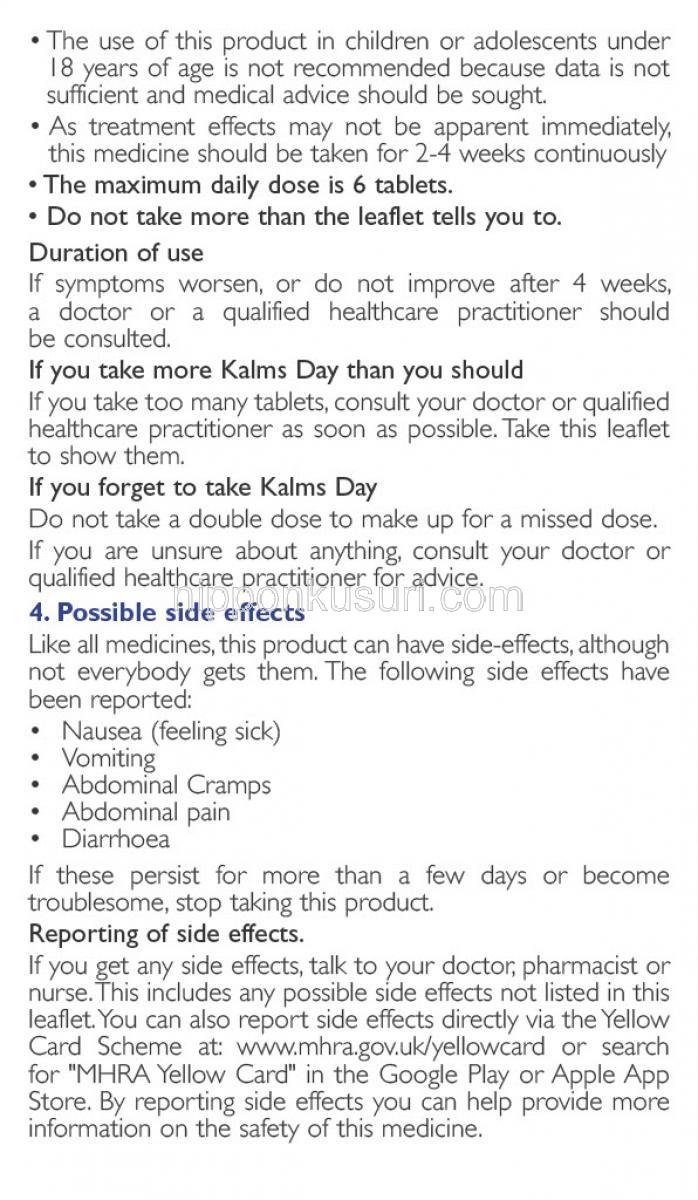 • The use of this product in children or adolescents under 18 years of age is not recommended because data is not sufficient and medical advice should be sought.
• As treatment effects may not be apparent immediately, this medicine should be taken for 2-4 weeks continuously
• The maximum daily dose is 6 tablets.
• Do not take more than the leaflet tells you to.

Duration of use
If symptoms worsen, or do not improve after 4 weeks, a doctor or a qualified healthcare practitioner should be consulted.

If you take more Kalms Day than you should
If you take too many tablets, consult your doctor or qualified healthcare practitioner as soon as possible. Take this leaflet to show them.

If you forget to take Kalms Day
Do not take a double dose to make up for a missed dose.

If you are unsure about anything, consult your doctor or qualified healthcare practitioner for advice.

nipponkusuri.com

4. Possible side effects
Like all medicines, this product can have side-effects, although not everybody gets them. The following side effects have been reported:
• Nausea (feeling sick)
• Vomiting
• Abdominal Cramps
• Abdominal pain
• Diarrhoea

If these persist for more than a few days or become troublesome, stop taking this product.

Reporting of side effects.
If you get any side effects, talk to your doctor, pharmacist or nurse. This includes any possible side effects not listed in this leaflet. You can also report side effects directly via the Yellow Card Scheme at: www.mhra.gov.uk/yellowcard or search for "MHRA Yellow Card" in the Google Play or Apple App Store. By reporting side effects you can help provide more information on the safety of this medicine.